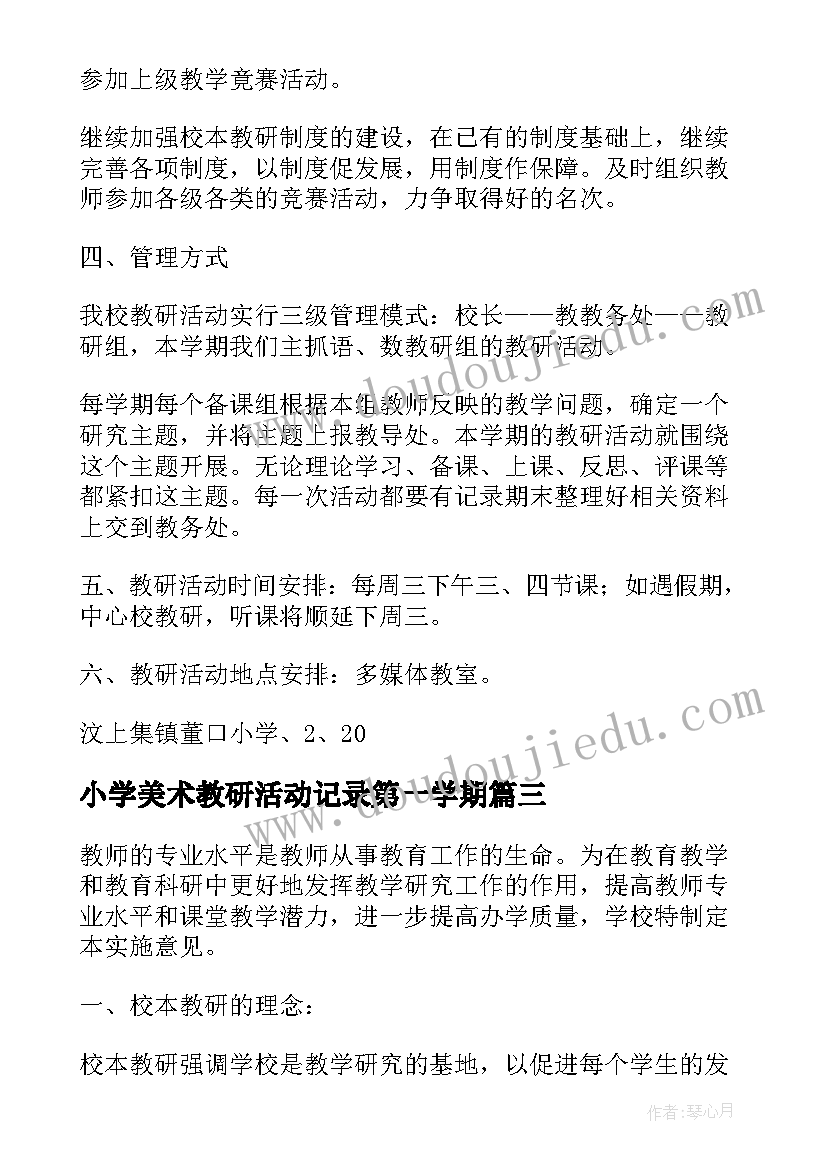 参加上级教学竞赛活动。

继续加强校本教研制度的建设，在已有的制度基础上，继续完善各项制度，以制度促发展，用制度作保障。及时组织教师参加各级各类的竞赛活动，力争取得好的名次。

四、管理方式

我校教研活动实行三级管理模式：校长——教教务处——教研组，本学期我们主抓语、数教研组的教研活动。

每学期每个备课组根据本组教师反映的教学问题，确定一个研究主题，并将主题上报教导处。本学期的教研活动就围绕这个主题开展。无论理论学习、备课、上课、反思、评课等都紧扣这主题。每一次活动都要有记录期末整理好相关资料上交到教务处。

五、教研活动时间安排：每周三下午三、四节课；如遇假期，中心校教研，听课将顺延下周三。

六、教研活动地点安排：多媒体教室。

汶上集镇董口小学、2、20

小学美术教研活动记录第一学期篇三

教师的专业水平是教师从事教育工作的生命。为在教育教学和教育科研中更好地发挥教学研究工作的作用，提高教师专业水平和课堂教学潜力，进一步提高办学质量，学校特制定本实施意见。

一、校本教研的理念：

校本教研强调学校是教学研究的基地，以促进每个学生的发

www.doudoujiedu.com

www.doudoujiedu.com

作者：琴心月